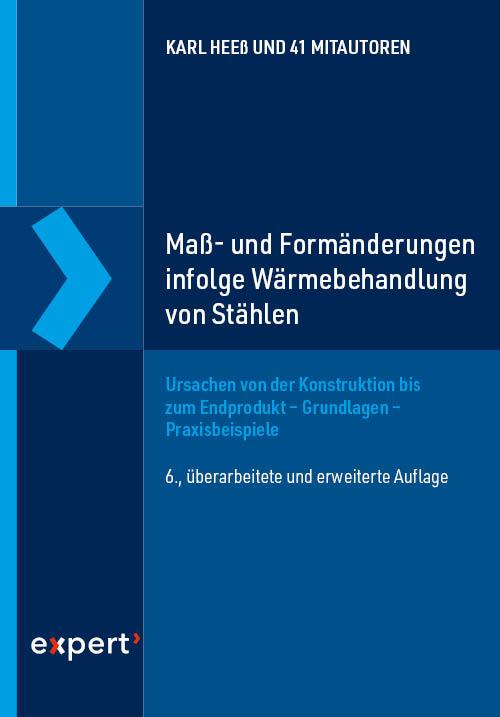 KARL HEEß UND 41 MITAUTOREN

Maß- und Formänderungen infolge Wärmebehandlung von Stählen

Ursachen von der Konstruktion bis zum Endprodukt – Grundlagen – Praxisbeispiele

6., überarbeitete und erweiterte Auflage

expert